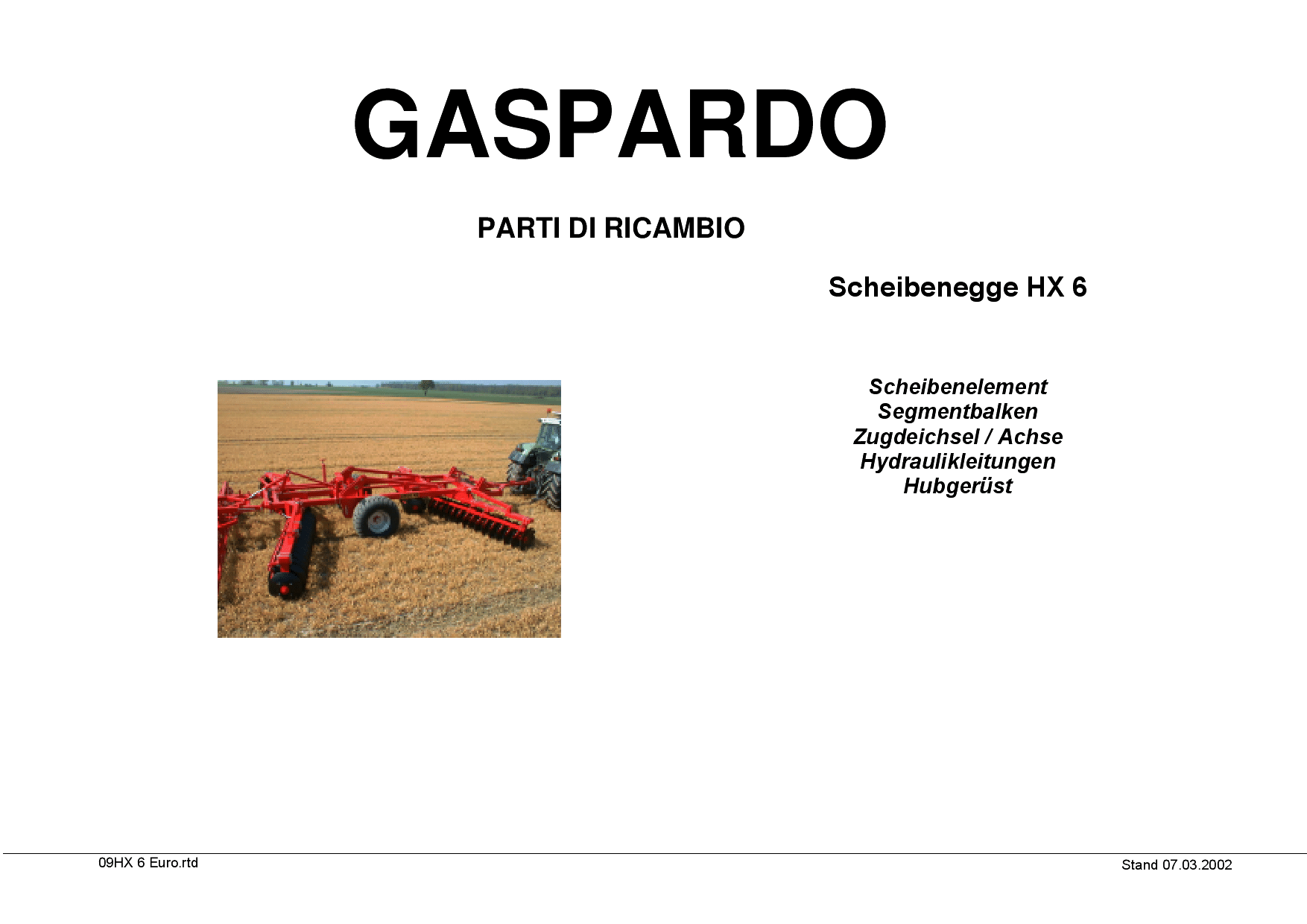 GASPARDO

PARTI DI RICAMBIO

Scheibenegge HX 6

Scheibenelement
Segmentbalken
Zugdeichsel / Achse
Hydraulikleitungen
Hubgerüst

09HX 6 Euro.rtd

Stand 07.03.2002